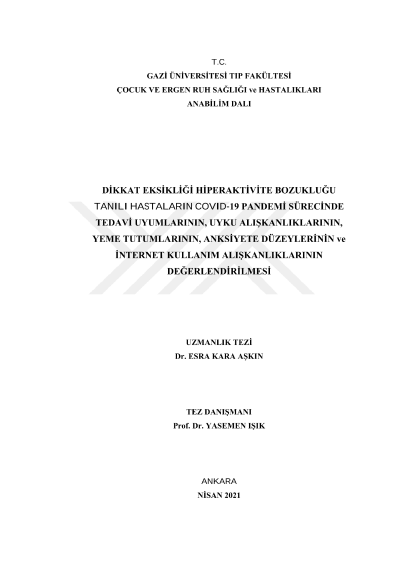 T.C.
GAZİ ÜNİVERSİTESİ TIP FAKÜLTESİ
ÇOCUK VE ERGEN RUH SAĞLIĞI ve HASTALIKLARI
ANABİLİM DALI

DİKKAT EKSİKLİĞİ HİPERAKTİVİTE BOZUKLUĞU
TANILI HASTALARIN COVID-19 PANDEMİ SÜRECİNDE
TEDAVİ UYUMLARININ, UYKU ALIŞKANLIKLARININ,
YEME TUTUMLARININ, ANKSİYETE DÜZEYLERİNİN ve
İNTERNET KULLANIM ALIŞKANLIKLARININ
DEĞERLENDİRİLMESİ

UZMANLIK TEZİ
Dr. ESRA KARA AŞKIN

TEZ DANIŞMANI
Prof. Dr. YASEMEN IŞIK

ANKARA
NİSAN 2021